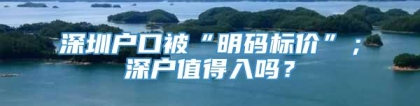 深圳户口被“明码标价”；
深户值得入吗？